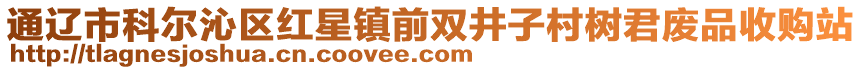 通辽市科尔沁区红星镇前双井子村树君废品收购站
http://tlagnesjoshua.cn.coovee.com